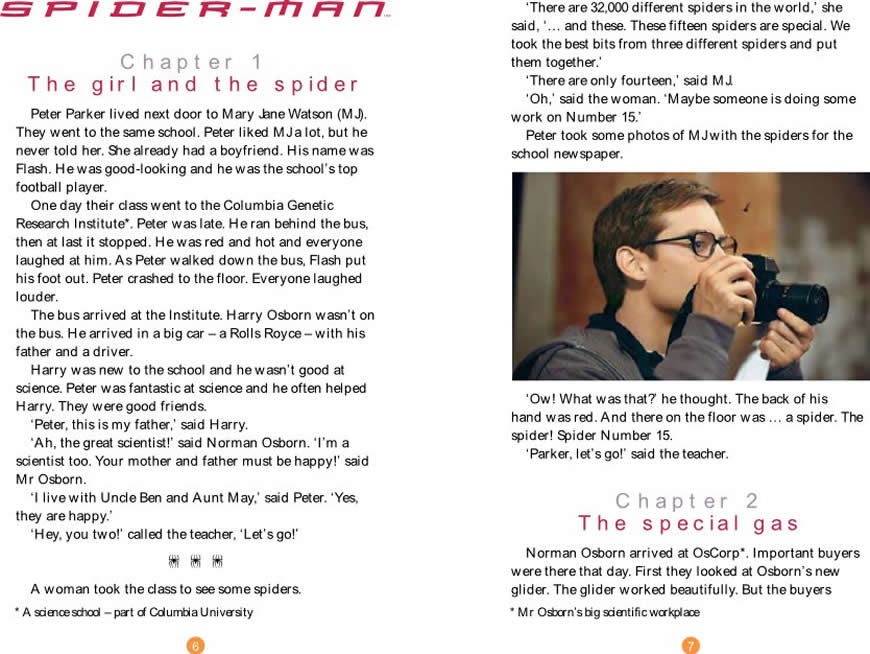 SPIDER-MAN

Chapter 1
The girl and the spider

Peter Parker lived next door to Mary Jane Watson (MJ). They went to the same school. Peter liked MJ a lot, but he never told her. She already had a boyfriend. His name was Flash. He was good-looking and he was the school's top football player.

One day their class went to the Columbia Genetic Research Institute*. Peter was late. He ran behind the bus, then at last it stopped. He was red and hot and everyone laughed at him. As Peter walked down the bus, Flash put his foot out. Peter crashed to the floor. Everyone laughed louder.

The bus arrived at the Institute. Harry Osborn wasn't on the bus. He arrived in a big car – a Rolls Royce – with his father and a driver.

Harry was new to the school and he wasn't good at science. Peter was fantastic at science and he often helped Harry. They were good friends.

'Peter, this is my father,' said Harry.

'Ah, the great scientist!' said Norman Osborn. 'I'm a scientist too. Your mother and father must be happy!' said Mr Osborn.

'I live with Uncle Ben and Aunt May,' said Peter. 'Yes, they are happy.'

'Hey, you two!' called the teacher, 'Let's go!'

A woman took the class to see some spiders.

* A science school – part of Columbia University

6

'There are 32,000 different spiders in the world,' she said, '... and these. These fifteen spiders are special. We took the best bits from three different spiders and put them together.'

'There are only fourteen,' said MJ.

'Oh,' said the woman. 'Maybe someone is doing some work on Number 15.'

Peter took some photos of MJ with the spiders for the school newspaper.

'Ow! What was that?' he thought. The back of his hand was red. And there on the floor was ... a spider. The spider! Spider Number 15.

'Parker, let's go!' said the teacher.

Chapter 2
The special gas

Norman Osborn arrived at OsCorp*. Important buyers were there that day. First they looked at Osborn's new glider. The glider worked beautifully. But the buyers

* Mr Osborn's big scientific workplace

7